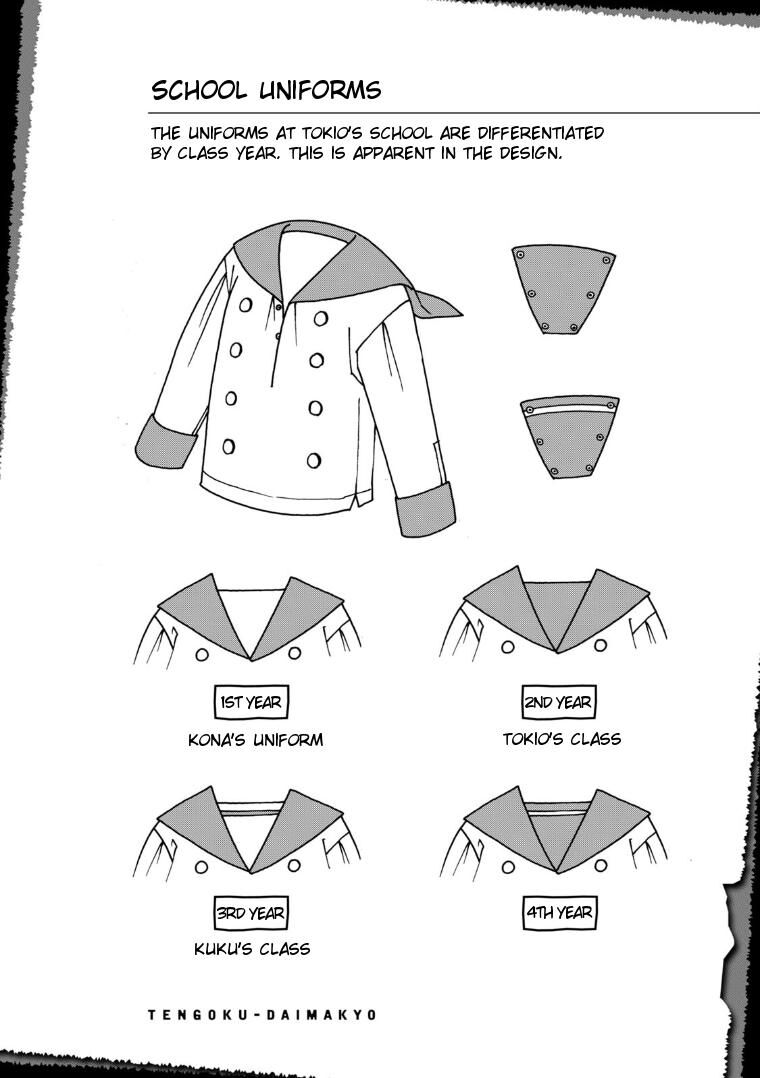 SCHOOL UNIFORMS

THE UNIFORMS AT TOKIO'S SCHOOL ARE DIFFERENTIATED BY CLASS YEAR. THIS IS APPARENT IN THE DESIGN.

1ST YEAR

KONA'S UNIFORM

2ND YEAR

TOKIO'S CLASS

3RD YEAR

KUKU'S CLASS

4TH YEAR

TENGOKU-DAIMAKYO